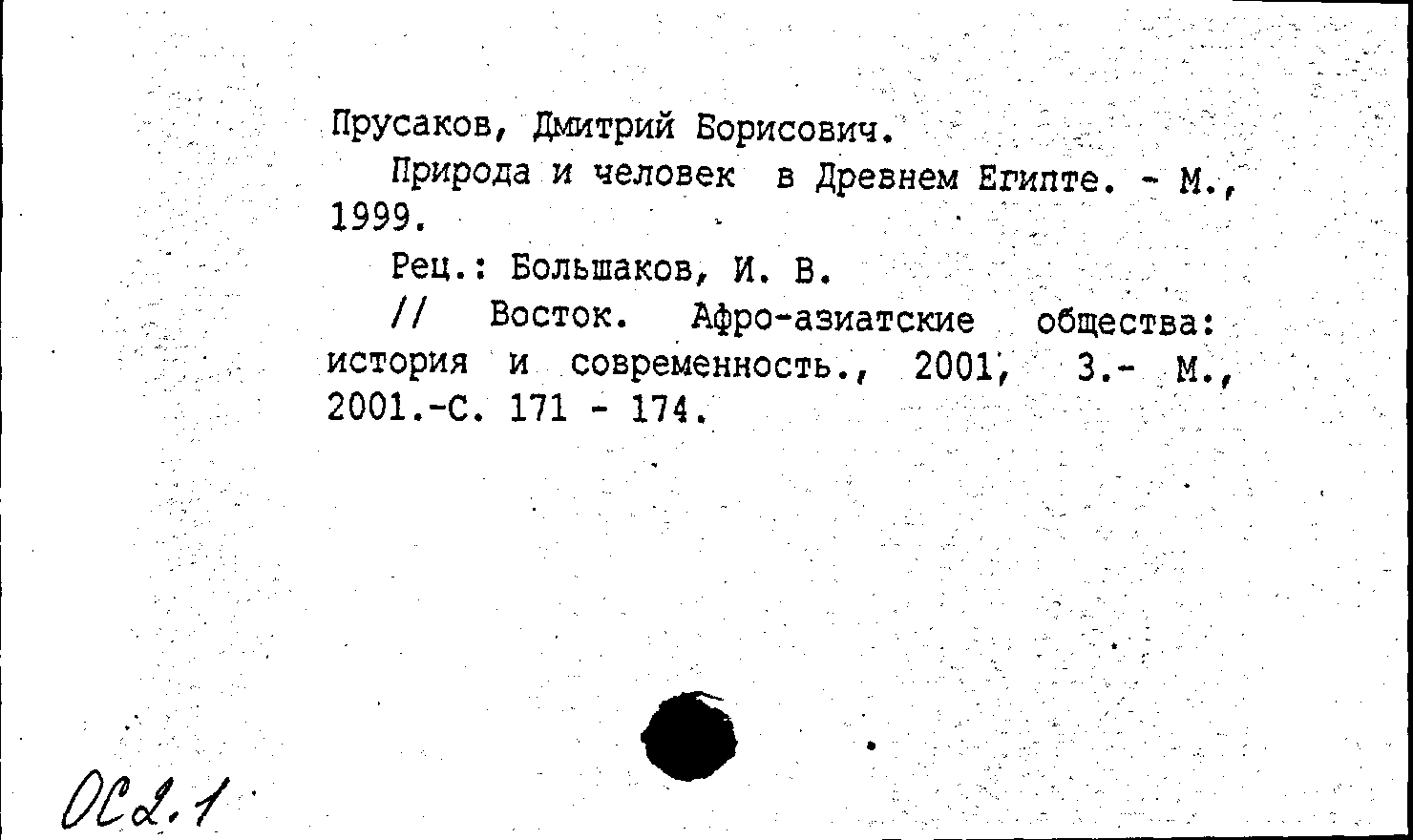 Прусаков, Дмитрий Борисович.

Природа и человек в Древнем Египте. - М., 1999.

Рец.: Большаков, И. В.

// Восток. Афро-азиатские общества: история и современность., 2001, 3.- М., 2001.-С. 171 - 174.

ОС2.1